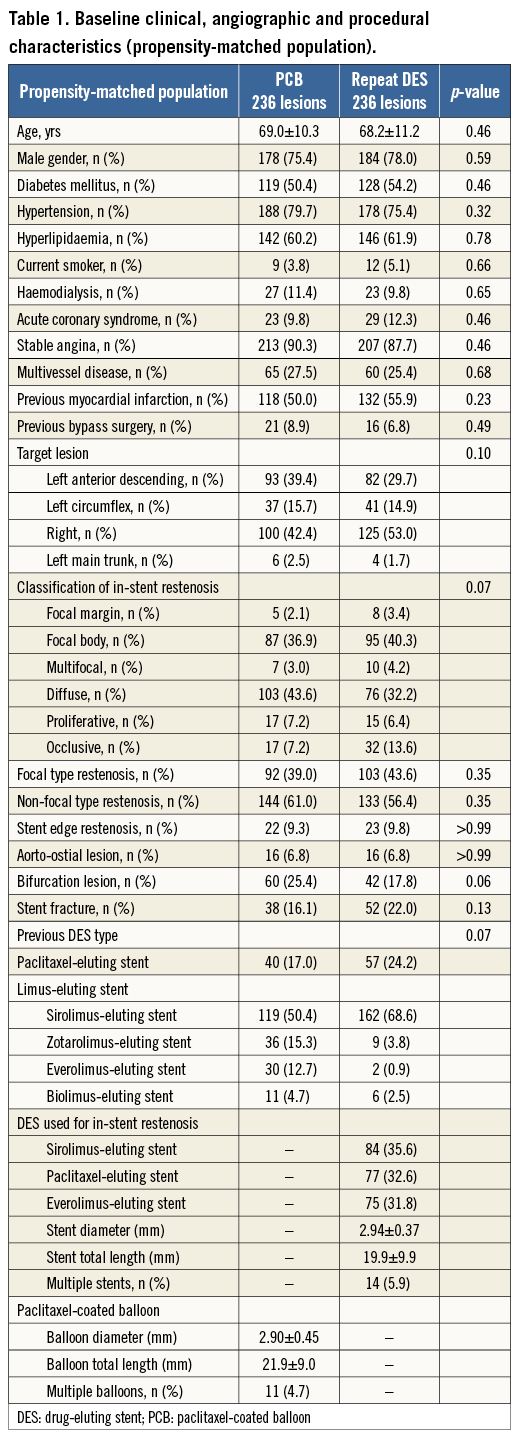 Table 1. Baseline clinical, angiographic and procedural characteristics (propensity-matched population).

| Propensity-matched population | PCB 236 lesions | Repeat DES 236 lesions | p-value |
|---|---|---|---|
| Age, yrs | 69.0±10.3 | 68.2±11.2 | 0.46 |
| Male gender, n (%) | 178 (75.4) | 184 (78.0) | 0.59 |
| Diabetes mellitus, n (%) | 119 (50.4) | 128 (54.2) | 0.46 |
| Hypertension, n (%) | 188 (79.7) | 178 (75.4) | 0.32 |
| Hyperlipidaemia, n (%) | 142 (60.2) | 146 (61.9) | 0.78 |
| Current smoker, n (%) | 9 (3.8) | 12 (5.1) | 0.66 |
| Haemodialysis, n (%) | 27 (11.4) | 23 (9.8) | 0.65 |
| Acute coronary syndrome, n (%) | 23 (9.8) | 29 (12.3) | 0.46 |
| Stable angina, n (%) | 213 (90.3) | 207 (87.7) | 0.46 |
| Multivessel disease, n (%) | 65 (27.5) | 60 (25.4) | 0.68 |
| Previous myocardial infarction, n (%) | 118 (50.0) | 132 (55.9) | 0.23 |
| Previous bypass surgery, n (%) | 21 (8.9) | 16 (6.8) | 0.49 |
| Target lesion | | | 0.10 |
| Left anterior descending, n (%) | 93 (39.4) | 82 (29.7) | |
| Left circumflex, n (%) | 37 (15.7) | 41 (14.9) | |
| Right, n (%) | 100 (42.4) | 125 (53.0) | |
| Left main trunk, n (%) | 6 (2.5) | 4 (1.7) | |
| Classification of in-stent restenosis | | | 0.07 |
| Focal margin, n (%) | 5 (2.1) | 8 (3.4) | |
| Focal body, n (%) | 87 (36.9) | 95 (40.3) | |
| Multifocal, n (%) | 7 (3.0) | 10 (4.2) | |
| Diffuse, n (%) | 103 (43.6) | 76 (32.2) | |
| Proliferative, n (%) | 17 (7.2) | 15 (6.4) | |
| Occlusive, n (%) | 17 (7.2) | 32 (13.6) | |
| Focal type restenosis, n (%) | 92 (39.0) | 103 (43.6) | 0.35 |
| Non-focal type restenosis, n (%) | 144 (61.0) | 133 (56.4) | 0.35 |
| Stent edge restenosis, n (%) | 22 (9.3) | 23 (9.8) | >0.99 |
| Aorto-ostial lesion, n (%) | 16 (6.8) | 16 (6.8) | >0.99 |
| Bifurcation lesion, n (%) | 60 (25.4) | 42 (17.8) | 0.06 |
| Stent fracture, n (%) | 38 (16.1) | 52 (22.0) | 0.13 |
| Previous DES type | | | 0.07 |
| Paclitaxel-eluting stent | 40 (17.0) | 57 (24.2) | |
| Limus-eluting stent | | | |
| Sirolimus-eluting stent | 119 (50.4) | 162 (68.6) | |
| Zotarolimus-eluting stent | 36 (15.3) | 9 (3.8) | |
| Everolimus-eluting stent | 30 (12.7) | 2 (0.9) | |
| Biolimus-eluting stent | 11 (4.7) | 6 (2.5) | |
| DES used for in-stent restenosis | | | |
| Sirolimus-eluting stent | – | 84 (35.6) | |
| Paclitaxel-eluting stent | – | 77 (32.6) | |
| Everolimus-eluting stent | – | 75 (31.8) | |
| Stent diameter (mm) | – | 2.94±0.37 | |
| Stent total length (mm) | – | 19.9±9.9 | |
| Multiple stents, n (%) | – | 14 (5.9) | |
| Paclitaxel-coated balloon | | | |
| Balloon diameter (mm) | 2.90±0.45 | – | |
| Balloon total length (mm) | 21.9±9.0 | – | |
| Multiple balloons, n (%) | 11 (4.7) | – | |

DES: drug-eluting stent; PCB: paclitaxel-coated balloon